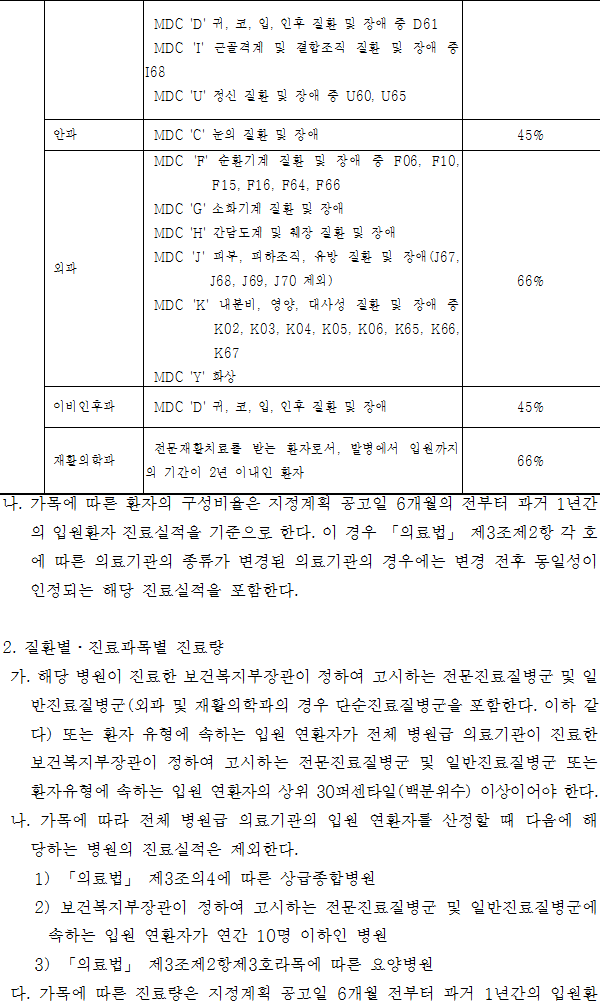 | | MDC 'D' 귀, 코, 입, 인후 질환 및 장애 중 D61 MDC 'I' 근골격계 및 결합조직 질환 및 장애 중 I68 MDC 'U' 정신 질환 및 장애 중 U60, U65 | |
|---|---|---|
| 안과 | MDC 'C' 눈의 질환 및 장애 | 45% |
| 외과 | MDC 'F' 순환기계 질환 및 장애 중 F06, F10, F15, F16, F64, F66 MDC 'G' 소화기계 질환 및 장애 MDC 'H' 간담도계 및 췌장 질환 및 장애 MDC 'J' 피부, 피하조직, 유방 질환 및 장애(J67, J68, J69, J70 제외) MDC 'K' 내분비, 영양, 대사성 질환 및 장애 중 K02, K03, K04, K05, K06, K65, K66, K67 MDC 'Y' 화상 | 66% |
| 이비인후과 | MDC 'D' 귀, 코, 입, 인후 질환 및 장애 | 45% |
| 재활의학과 | 전문재활치료를 받는 환자로서, 발병에서 입원까지의 기간이 2년 이내인 환자 | 66% |

나. 가목에 따른 환자의 구성비율은 지정계획 공고일 6개월의 전부터 과거 1년간의 입원환자 진료실적을 기준으로 한다. 이 경우 「의료법」 제3조제2항 각 호에 따른 의료기관의 종류가 변경된 의료기관의 경우에는 변경 전후 동일성이 인정되는 해당 진료실적을 포함한다.

2. 질환별·진료과목별 진료량
가. 해당 병원이 진료한 보건복지부장관이 정하여 고시하는 전문진료질병군 및 일반진료질병군(외과 및 재활의학과의 경우 단순진료질병군을 포함한다. 이하 같다) 또는 환자 유형에 속하는 입원 연환자가 전체 병원급 의료기관이 진료한 보건복지부장관이 정하여 고시하는 전문진료질병군 및 일반진료질병군 또는 환자유형에 속하는 입원 연환자의 상위 30퍼센타일(백분위수) 이상이어야 한다.
나. 가목에 따라 전체 병원급 의료기관의 입원 연환자를 산정할 때 다음에 해당하는 병원의 진료실적은 제외한다.
1) 「의료법」 제3조의4에 따른 상급종합병원
2) 보건복지부장관이 정하여 고시하는 전문진료질병군 및 일반진료질병군에 속하는 입원 연환자가 연간 10명 이하인 병원
3) 「의료법」 제3조제2항제3호라목에 따른 요양병원
다. 가목에 따른 진료량은 지정계획 공고일 6개월 전부터 과거 1년간의 입원환